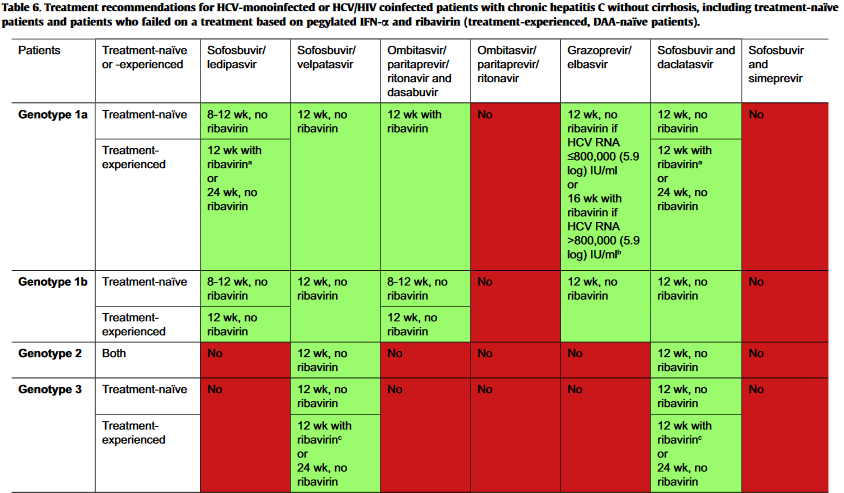 Table 6. Treatment recommendations for HCV-monoinfected or HCV/HIV coinfected patients with chronic hepatitis C without cirrhosis, including treatment-naïve patients and patients who failed on a treatment based on pegylated IFN-α and ribavirin (treatment-experienced, DAA-naïve patients).

| Patients | Treatment-naïve or -experienced | Sofosbuvir/ ledipasvir | Sofosbuvir/ velpatasvir | Ombitasvir/ paritaprevir/ ritonavir and dasabuvir | Ombitasvir/ paritaprevir/ ritonavir | Grazoprevir/ elbasvir | Sofosbuvir and daclatasvir | Sofosbuvir and simeprevir |
|---|---|---|---|---|---|---|---|---|
| Genotype 1a | Treatment-naïve | 8-12 wk, no ribavirin | 12 wk, no ribavirin | 12 wk with ribavirin | No | 12 wk, no ribavirin if HCV RNA ≤800,000 (5.9 log) IU/ml or 16 wk with ribavirin if HCV RNA >800,000 (5.9 log) IU/ml$^{b}$ | 12 wk, no ribavirin | No |
| | Treatment-experienced | 12 wk with ribavirin$^{a}$ or 24 wk, no ribavirin | | | | | 12 wk with ribavirin$^{a}$ or 24 wk, no ribavirin | |
| Genotype 1b | Treatment-naïve | 8-12 wk, no ribavirin | 12 wk, no ribavirin | 8-12 wk, no ribavirin | No | 12 wk, no ribavirin | 12 wk, no ribavirin | No |
| | Treatment-experienced | 12 wk, no ribavirin | | 12 wk, no ribavirin | | | | |
| Genotype 2 | Both | No | 12 wk, no ribavirin | No | No | No | 12 wk, no ribavirin | No |
| Genotype 3 | Treatment-naïve | No | 12 wk, no ribavirin | No | No | No | 12 wk, no ribavirin | No |
| | Treatment-experienced | | 12 wk with ribavirin$^{c}$ or 24 wk, no ribavirin | | | | 12 wk with ribavirin$^{c}$ or 24 wk, no ribavirin | |